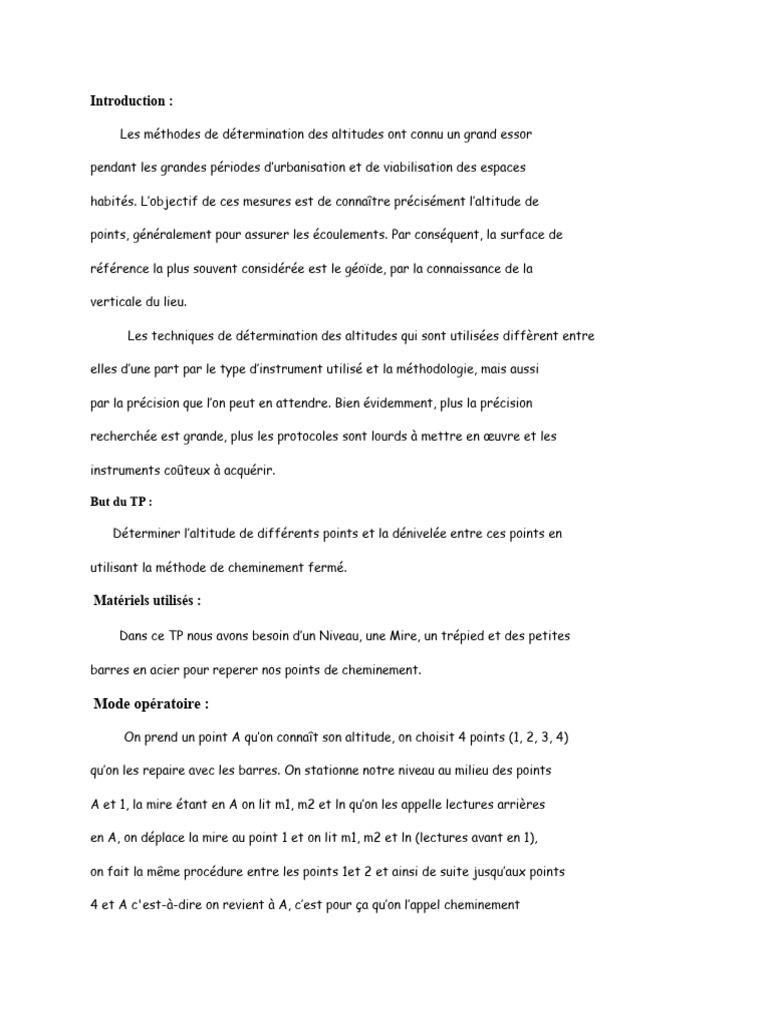 Introduction :

Les méthodes de détermination des altitudes ont connu un grand essor pendant les grandes périodes d'urbanisation et de viabilisation des espaces habités. L'objectif de ces mesures est de connaître précisément l'altitude de points, généralement pour assurer les écoulements. Par conséquent, la surface de référence la plus souvent considérée est le géoïde, par la connaissance de la verticale du lieu.

Les techniques de détermination des altitudes qui sont utilisées diffèrent entre elles d'une part par le type d'instrument utilisé et la méthodologie, mais aussi par la précision que l'on peut en attendre. Bien évidemment, plus la précision recherchée est grande, plus les protocoles sont lourds à mettre en œuvre et les instruments coûteux à acquérir.

But du TP :

Déterminer l'altitude de différents points et la dénivelée entre ces points en utilisant la méthode de cheminement fermé.

Matériels utilisés :

Dans ce TP nous avons besoin d'un Niveau, une Mire, un trépied et des petites barres en acier pour reperer nos points de cheminement.

Mode opératoire :

On prend un point A qu'on connaît son altitude, on choisit 4 points (1, 2, 3, 4) qu'on les repaire avec les barres. On stationne notre niveau au milieu des points A et 1, la mire étant en A on lit m1, m2 et ln qu'on les appelle lectures arrières en A, on déplace la mire au point 1 et on lit m1, m2 et ln (lectures avant en 1), on fait la même procédure entre les points 1et 2 et ainsi de suite jusqu'aux points 4 et A c'est-à-dire on revient à A, c'est pour ça qu'on l'appel cheminement